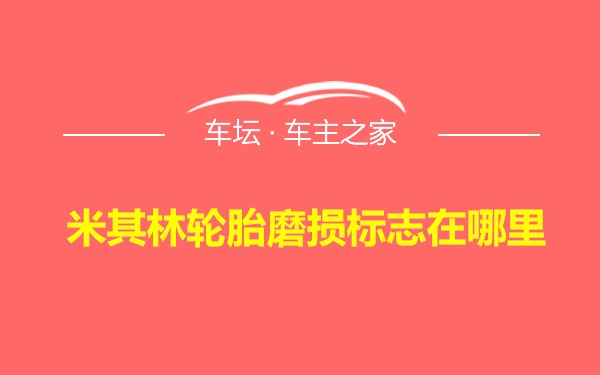 车坛 · 车主之家

米其林轮胎磨损标志在哪里